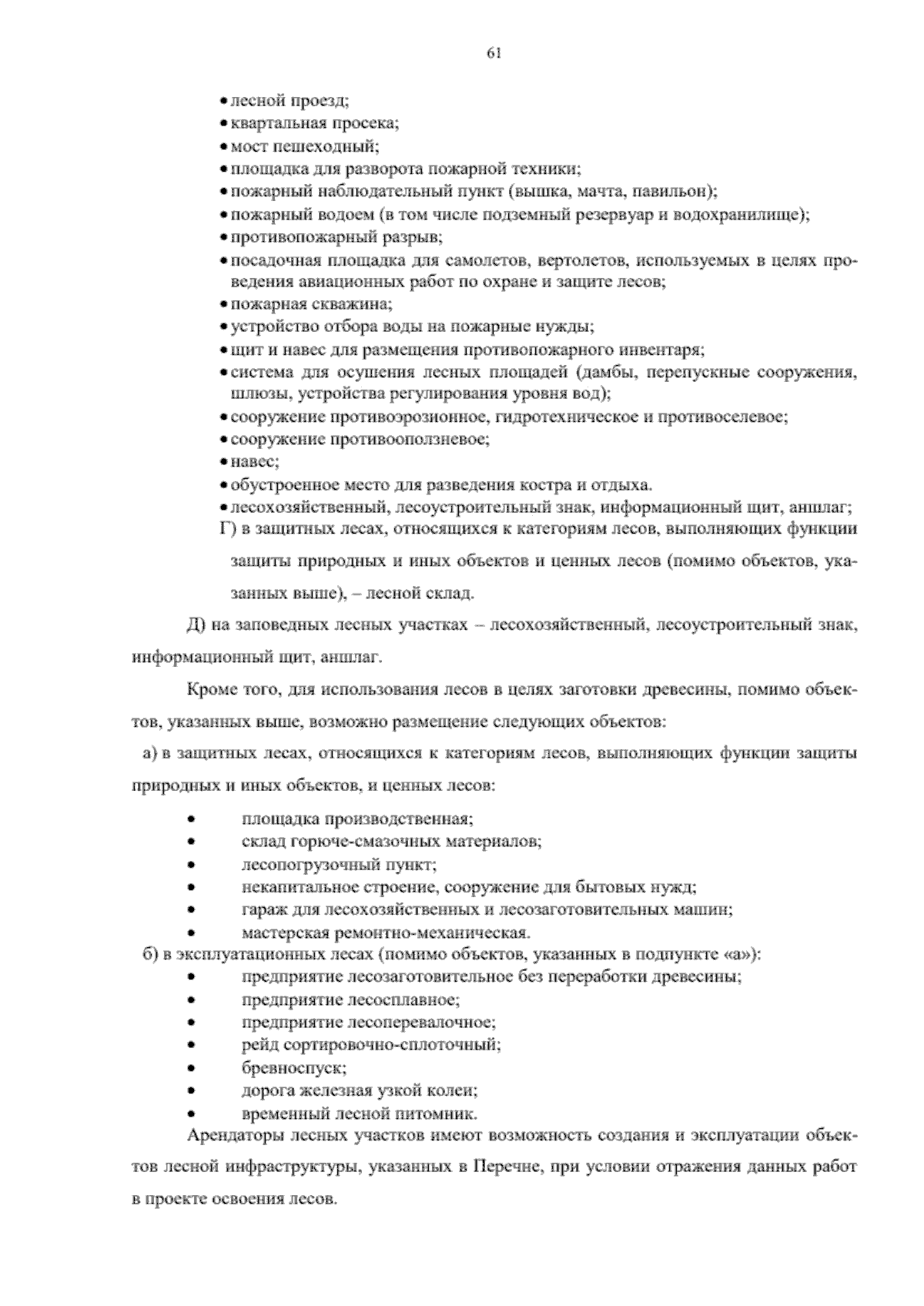 61

• лесной проезд;
• квартальная просека;
• мост пешеходный;
• площадка для разворота пожарной техники;
• пожарный наблюдательный пункт (вышка, мачта, павильон);
• пожарный водоем (в том числе подземный резервуар и водохранилище);
• противопожарный разрыв;
• посадочная площадка для самолетов, вертолетов, используемых в целях проведения авиационных работ по охране и защите лесов;
• пожарная скважина;
• устройство отбора воды на пожарные нужды;
• щит и навес для размещения противопожарного инвентаря;
• система для осушения лесных площадей (дамбы, перепускные сооружения, шлюзы, устройства регулирования уровня вод);
• сооружение противоэрозионное, гидротехническое и противоселевое;
• сооружение противооползневое;
• навес;
• обустроенное место для разведения костра и отдыха.
• лесохозяйственный, лесоустроительный знак, информационный щит, аншлаг;
Г) в защитных лесах, относящихся к категориям лесов, выполняющих функции защиты природных и иных объектов и ценных лесов (помимо объектов, указанных выше), – лесной склад.

Д) на заповедных лесных участках – лесохозяйственный, лесоустроительный знак, информационный щит, аншлаг.

Кроме того, для использования лесов в целях заготовки древесины, помимо объектов, указанных выше, возможно размещение следующих объектов:

а) в защитных лесах, относящихся к категориям лесов, выполняющих функции защиты природных и иных объектов, и ценных лесов:
• площадка производственная;
• склад горюче-смазочных материалов;
• лесопогрузочный пункт;
• некапитальное строение, сооружение для бытовых нужд;
• гараж для лесохозяйственных и лесозаготовительных машин;
• мастерская ремонтно-механическая.
б) в эксплуатационных лесах (помимо объектов, указанных в подпункте «а»):
• предприятие лесозаготовительное без переработки древесины;
• предприятие лесосплавное;
• предприятие лесоперевалочное;
• рейд сортировочно-сплоточный;
• бревноспуск;
• дорога железная узкой колеи;
• временный лесной питомник.

Арендаторы лесных участков имеют возможность создания и эксплуатации объектов лесной инфраструктуры, указанных в Перечне, при условии отражения данных работ в проекте освоения лесов.